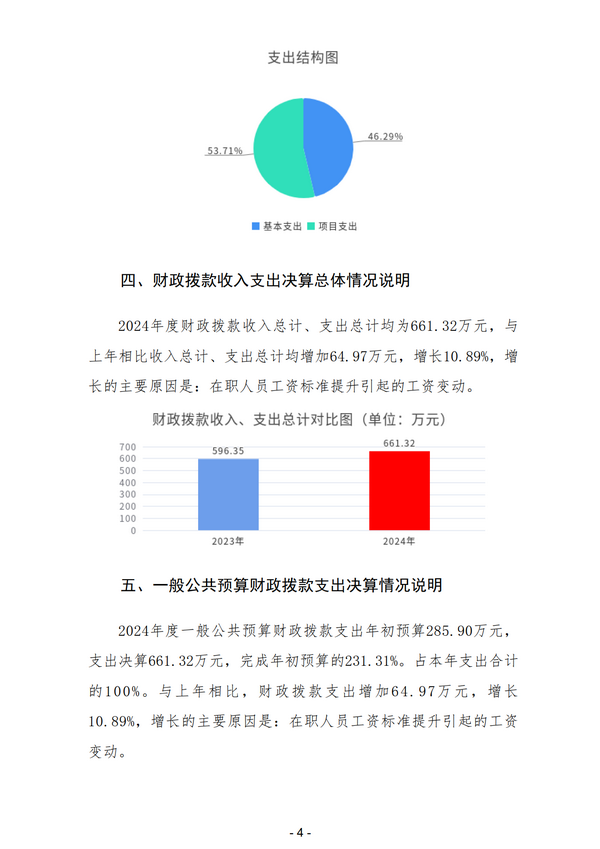 支出结构图

53.71%

46.29%

基本支出 项目支出

四、财政拨款收入支出决算总体情况说明

2024年度财政拨款收入总计、支出总计均为661.32万元，与上年相比收入总计、支出总计均增加64.97万元，增长10.89%，增长的主要原因是：在职人员工资标准提升引起的工资变动。

财政拨款收入、支出总计对比图（单位：万元）

700
600
500
400
300
200
100
0

596.35

661.32

2023年

2024年

五、一般公共预算财政拨款支出决算情况说明

2024年度一般公共预算财政拨款支出年初预算285.90万元，支出决算661.32万元，完成年初预算的231.31%。占本年支出合计的100%。与上年相比，财政拨款支出增加64.97万元，增长10.89%，增长的主要原因是：在职人员工资标准提升引起的工资变动。

- 4 -